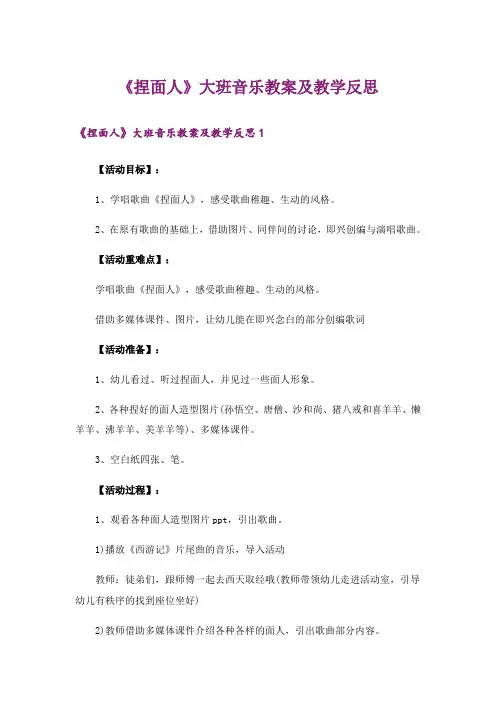 《捏面人》大班音乐教案及教学反思

《捏面人》大班音乐教案及教学反思 1

【活动目标】：

1、学唱歌曲《捏面人》，感受歌曲稚趣、生动的风格。

2、在原有歌曲的基础上，借助图片、同伴间的讨论，即兴创编与演唱歌曲。

【活动重难点】：

学唱歌曲《捏面人》，感受歌曲稚趣、生动的风格。

借助多媒体课件、图片，让幼儿能在即兴念白的部分创编歌词

【活动准备】：

1、幼儿看过、听过捏面人，并见过一些面人形象。

2、各种捏好的面人造型图片(孙悟空、唐僧、沙和尚、猪八戒和喜羊羊、懒羊羊、沸羊羊、美羊羊等)、多媒体课件。

3、空白纸四张、笔。

【活动过程】：

1、观看各种面人造型图片 ppt，引出歌曲。

1)播放《西游记》片尾曲的音乐，导入活动

教师：徒弟们，跟师傅一起去西天取经哦(教师带领幼儿走进活动室，引导幼儿有秩序的找到座位坐好)

2)教师借助多媒体课件介绍各种各样的面人，引出歌曲部分内容。